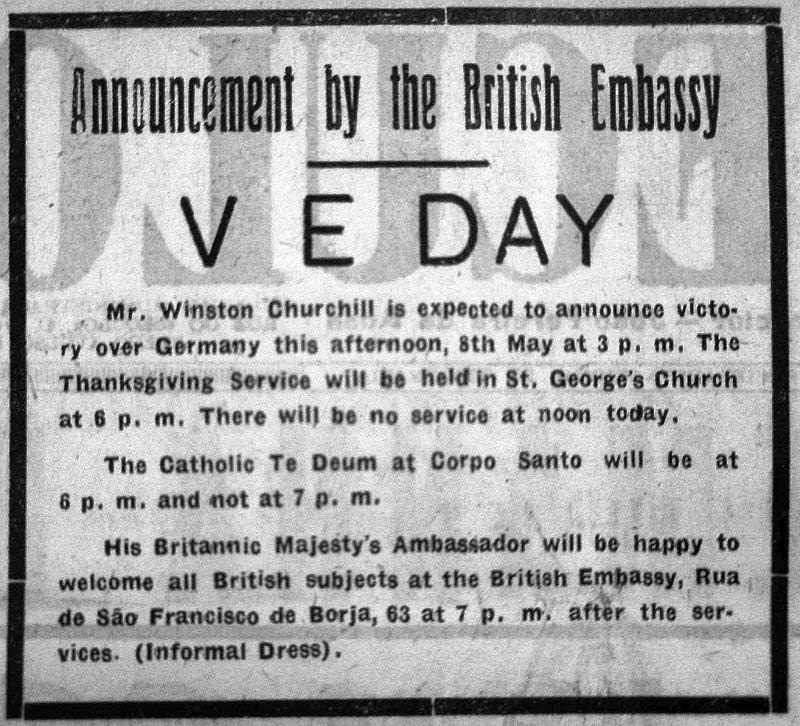 Announcement by the British Embassy

V E DAY

Mr. Winston Churchill is expected to announce victory over Germany this afternoon, 8th May at 3 p. m. The Thanksgiving Service will be held in St. George's Church at 6 p. m. There will be no service at noon today.

The Catholic Te Deum at Corpo Santo will be at 6 p. m. and not at 7 p. m.

His Britannic Majesty's Ambassador will be happy to welcome all British subjects at the British Embassy, Rua de São Francisco de Borja, 63 at 7 p. m. after the services. (Informal Dress).